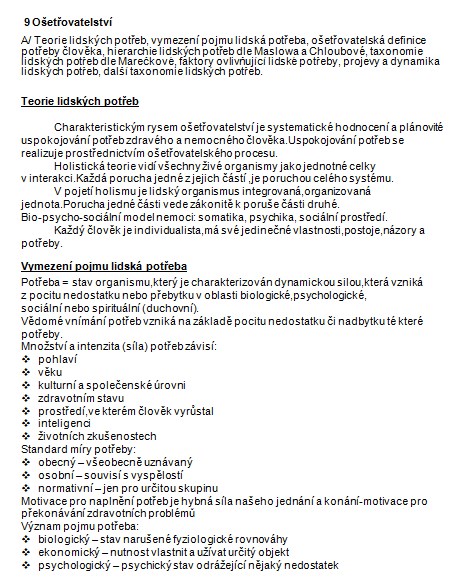 9 Ošetřovatelství

A/ Teorie lidských potřeb, vymezení pojmu lidská potřeba, ošetřovatelská definice potřeby člověka, hierarchie lidských potřeb dle Maslowa a Chloubové, taxonomie lidských potřeb dle Marečkové, faktory ovlivňující lidské potřeby, projevy a dynamika lidských potřeb, další taxonomie lidských potřeb.

Teorie lidských potřeb

Charakteristickým rysem ošetřovatelství je systematické hodnocení a plánovité uspokojování potřeb zdravého a nemocného člověka.Uspokojování potřeb se realizuje prostřednictvím ošetřovatelského procesu.

Holistická teorie vidí všechny živé organismy jako jednotné celky v interakci.Každá porucha jedné z jejich částí ,je poruchou celého systému.

V pojetí holismu je lidský organismus integrovaná,organizovaná jednota.Porucha jedné části vede zákonitě k poruše části druhé.
Bio-psycho-sociální model nemoci: somatika, psychika, sociální prostředí.

Každý člověk je individualista,má své jedinečné vlastnosti,postoje,názory a potřeby.

Vymezení pojmu lidská potřeba

Potřeba = stav organismu,který je charakterizován dynamickou silou,která vzniká z pocitu nedostatku nebo přebytku v oblasti biologické,psychologické, sociální nebo spirituální (duchovní).
Vědomé vnímání potřeb vzniká na základě pocitu nedostatku či nadbytku té které potřeby.
Množství a intenzita (síla) potřeb závisí:
❖ pohlaví
❖ věku
❖ kulturní a společenské úrovni
❖ zdravotním stavu
❖ prostředí,ve kterém člověk vyrůstal
❖ inteligenci
❖ životních zkušenostech
Standard míry potřeby:
❖ obecný – všeobecně uznávaný
❖ osobní – souvisí s vyspělostí
❖ normativní – jen pro určitou skupinu
Motivace pro naplnění potřeb je hybná síla našeho jednání a konání-motivace pro překonávání zdravotních problémů
Význam pojmu potřeba:
❖ biologický – stav narušené fyziologické rovnováhy
❖ ekonomický – nutnost vlastnit a užívat určitý objekt
❖ psychologický – psychický stav odrážející nějaký nedostatek